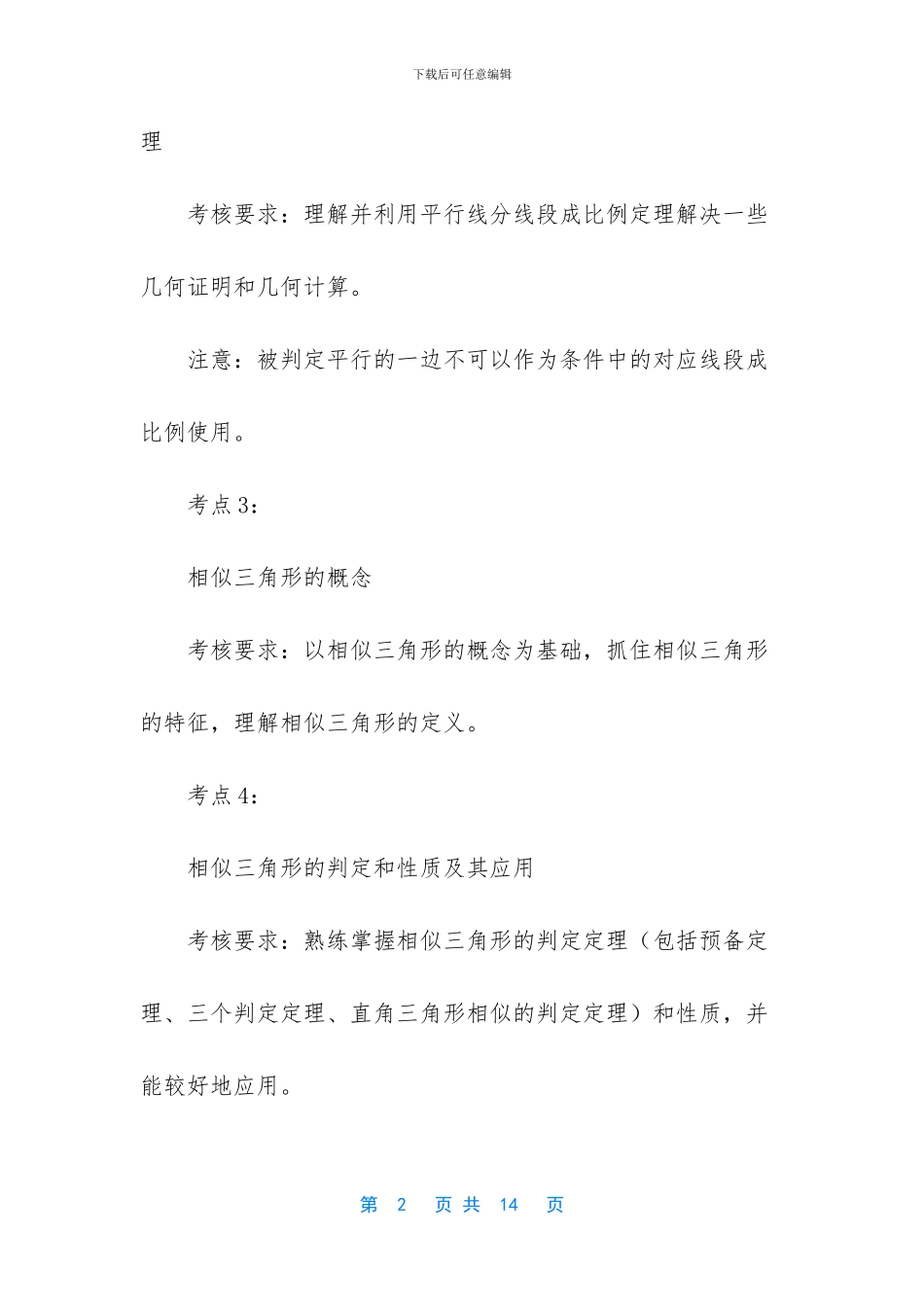 下载后可任意编辑

理

考核要求：理解并利用平行线分线段成比例定理解决一些几何证明和几何计算。

注意：被判定平行的一边不可以作为条件中的对应线段成比例使用。

考点3：

相似三角形的概念

考核要求：以相似三角形的概念为基础，抓住相似三角形的特征，理解相似三角形的定义。

考点4：

相似三角形的判定和性质及其应用

考核要求：熟练掌握相似三角形的判定定理（包括预备定理、三个判定定理、直角三角形相似的判定定理）和性质，并能较好地应用。

第 2 页 共 14 页